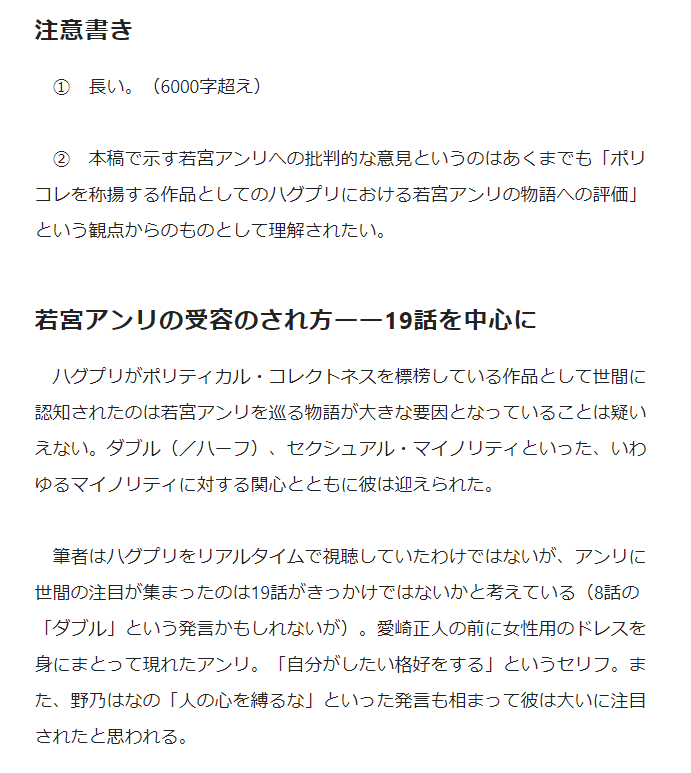 注意書き

① 長い。（6000字超え）

② 本稿で示す若宮アンリへの批判的な意見というのはあくまでも「ポリコレを称揚する作品としてのハグプリにおける若宮アンリの物語への評価」という観点からのものとして理解されたい。

若宮アンリの受容のされ方——19話を中心に

ハグプリがポリティカル・コレクトネスを標榜している作品として世間に認知されたのは若宮アンリを巡る物語が大きな要因となっていることは疑いえない。ダブル（／ハーフ）、セクシュアル・マイノリティといった、いわゆるマイノリティに対する関心とともに彼は迎えられた。

筆者はハグプリをリアルタイムで視聴していたわけではないが、アンリに世間の注目が集まったのは19話がきっかけではないかと考えている（8話の「ダブル」という発言かもしれないが）。愛崎正人の前に女性用のドレスを身にまとって現れたアンリ。「自分がしたい格好をする」というセリフ。また、野乃はなの「人の心を縛るな」といった発言も相まって彼は大いに注目されたと思われる。